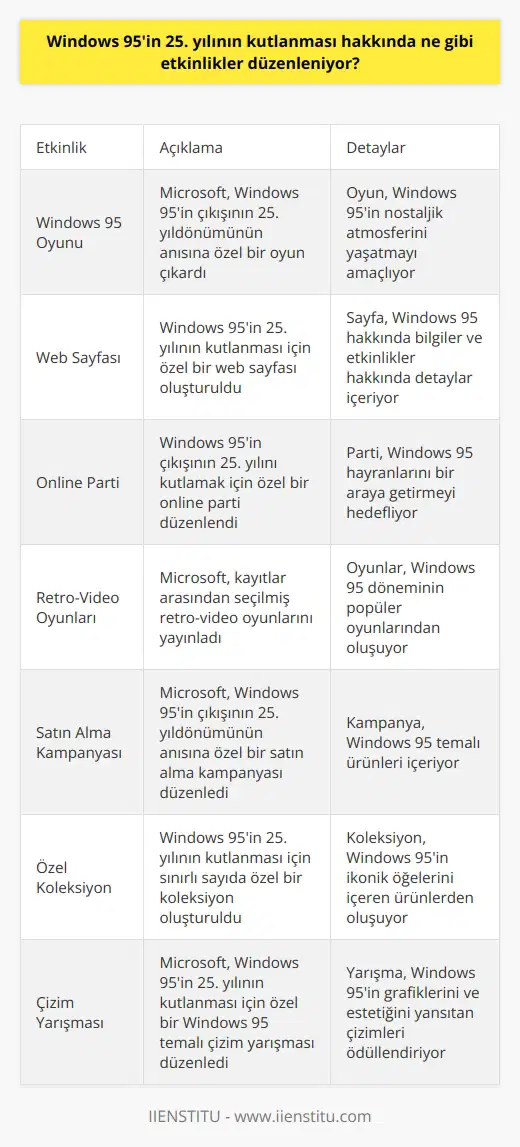 Windows 95'in 25. yılının kutlanması hakkında ne gibi etkinlikler düzenleniyor?

| Etkinlik | Açıklama | Detaylar |
|---|---|---|
| Windows 95 Oyunu | Microsoft, Windows 95'in çıkışının 25. yıldönümünün anısına özel bir oyun çıkardı | Oyun, Windows 95'in nostaljik atmosferini yaşatmayı amaçlıyor |
| Web Sayfası | Windows 95'in 25. yılının kutlanması için özel bir web sayfası oluşturuldu | Sayfa, Windows 95 hakkında bilgiler ve etkinlikler hakkında detaylar içeriyor |
| Online Parti | Windows 95'in çıkışının 25. yılını kutlamak için özel bir online parti düzenlendi | Parti, Windows 95 hayranlarını bir araya getirmeyi hedefliyor |
| Retro-Video Oyunları | Microsoft, kayıtlar arasından seçilmiş retro-video oyunlarını yayınladı | Oyunlar, Windows 95 döneminin popüler oyunlarından oluşuyor |
| Satın Alma Kampanyası | Microsoft, Windows 95'in çıkışının 25. yıldönümünün anısına özel bir satın alma kampanyası düzenledi | Kampanya, Windows 95 temalı ürünleri içeriyor |
| Özel Koleksiyon | Windows 95'in 25. yılının kutlanması için sınırlı sayıda özel bir koleksiyon oluşturuldu | Koleksiyon, Windows 95'in ikonik öğelerini içeren ürünlerden oluşuyor |
| Çizim Yarışması | Microsoft, Windows 95'in 25. yılının kutlanması için özel bir Windows 95 temalı çizim yarışması düzenledi | Yarışma, Windows 95'in grafiklerini ve estetiğini yansıtan çizimleri ödüllendiriyor |

IIENSTITU - www.iienstitu.com